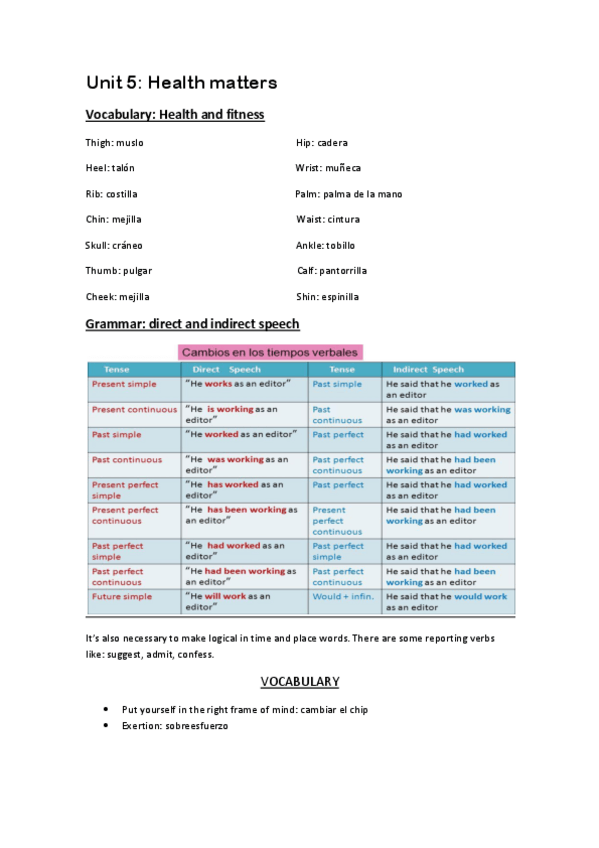 Unit 5: Health matters

Vocabulary: Health and fitness

Thigh: muslo

Heel: talón

Rib: costilla

Chin: mejilla

Skull: cráneo

Thumb: pulgar

Cheek: mejilla

Hip: cadera

Wrist: muñeca

Palm: palma de la mano

Waist: cintura

Ankle: tobillo

Calf: pantorrilla

Shin: espinilla

Grammar: direct and indirect speech

Cambios en los tiempos verbales

| Tense | Direct Speech | Tense | Indirect Speech |
|---|---|---|---|
| Present simple | "He works as an editor" | Past simple | He said that he worked as an editor |
| Present continuous | "He is working as an editor" | Past continuous | He said that he was working as an editor |
| Past simple | "He worked as an editor" | Past perfect | He said that he had worked as an editor |
| Past continuous | "He was working as an editor" | Past perfect continuous | He said that he had been working as an editor |
| Present perfect simple | "He has worked as an editor" | Past perfect | He said that he had worked as an editor |
| Present perfect continuous | "He has been working as an editor" | Present perfect continuous | He said that he had been working as an editor |
| Past perfect simple | "He had worked as an editor" | Past perfect simple | He said that he had worked as an editor |
| Past perfect continuous | "He had been working as an editor" | Past perfect continuous | He said that he had been working as an editor |
| Future simple | "He will work as an editor" | Would + infin. | He said that he would work as an editor |

It's also necessary to make logical in time and place words. There are some reporting verbs like: suggest, admit, confess.

VOCABULARY

• Put yourself in the right frame of mind: cambiar el chip
• Exertion: sobreesfuerzo